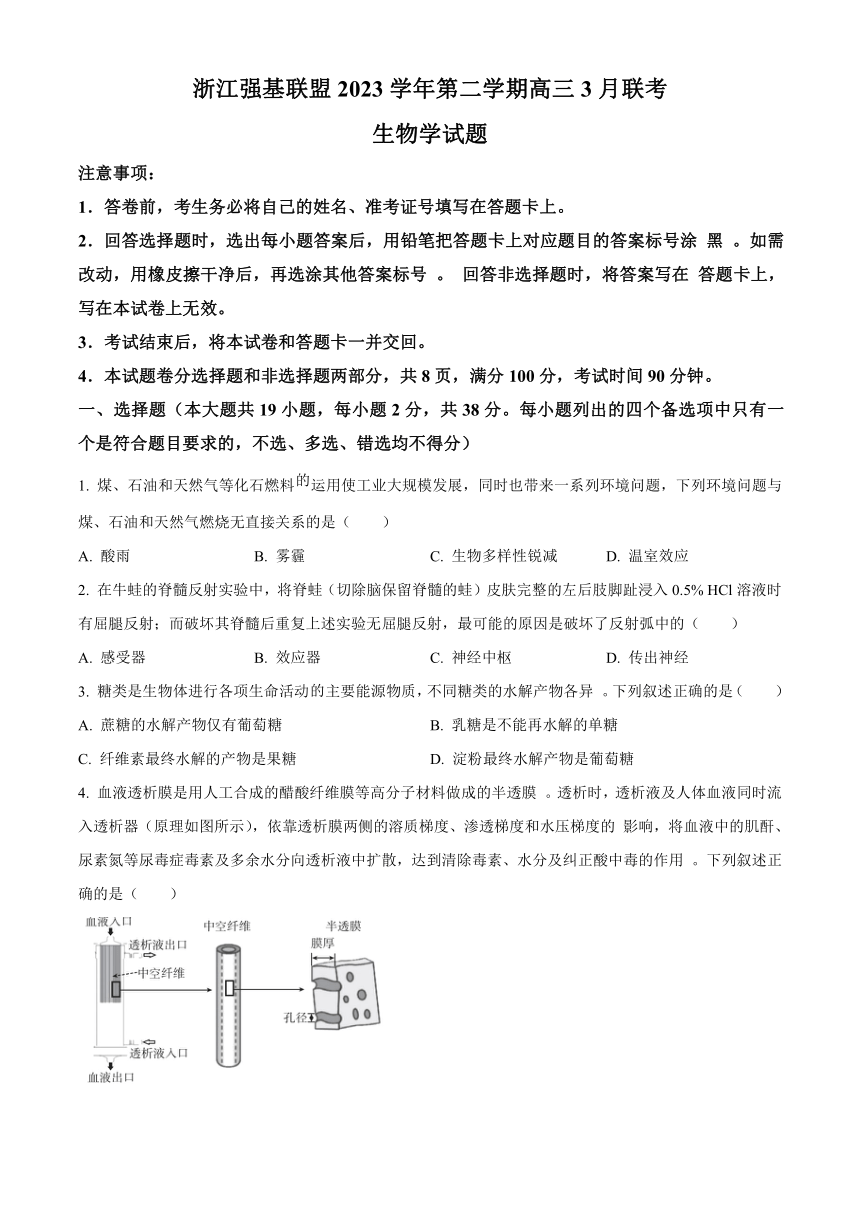 浙江强基联盟 2023 学年第二学期高三 3 月联考

生物学试题

注意事项：

1．答卷前，考生务必将自己的姓名、准考证号填写在答题卡上。

2．回答选择题时，选出每小题答案后，用铅笔把答题卡上对应题目的答案标号涂 黑 。如需改动，用橡皮擦干净后，再选涂其他答案标号 。 回答非选择题时，将答案写在 答题卡上，写在本试卷上无效。

3．考试结束后，将本试卷和答题卡一并交回。

4．本试题卷分选择题和非选择题两部分，共 8 页，满分 100 分，考试时间 90 分钟。

一、选择题（本大题共 19 小题，每小题 2 分，共 38 分。每小题列出的四个备选项中只有一个是符合题目要求的，不选、多选、错选均不得分）

1. 煤、石油和天然气等化石燃料的运用使工业大规模发展，同时也带来一系列环境问题，下列环境问题与煤、石油和天然气燃烧无直接关系的是（　　）

A. 酸雨　　B. 雾霾　　C. 生物多样性锐减　　D. 温室效应

2. 在牛蛙的脊髓反射实验中，将脊蛙（切除脑保留脊髓的蛙）皮肤完整的左后肢脚趾浸入 0.5% HCl 溶液时有屈腿反射；而破坏其脊髓后重复上述实验无屈腿反射，最可能的原因是破坏了反射弧中的（　　）

A. 感受器　　B. 效应器　　C. 神经中枢　　D. 传出神经

3. 糖类是生物体进行各项生命活动的主要能源物质，不同糖类的水解产物各异 。下列叙述正确的是（　　）

A. 蔗糖的水解产物仅有葡萄糖　　B. 乳糖是不能再水解的单糖

C. 纤维素最终水解的产物是果糖　　D. 淀粉最终水解产物是葡萄糖

4. 血液透析膜是用人工合成的醋酸纤维膜等高分子材料做成的半透膜 。透析时，透析液及人体血液同时流入透析器（原理如图所示），依靠透析膜两侧的溶质梯度、渗透梯度和水压梯度的 影响，将血液中的肌酐、尿素氮等尿毒症毒素及多余水分向透析液中扩散，达到清除毒素、水分及纠正酸中毒的作用 。下列叙述正确的是（　　）

血液入口
透析液出口
中空纤维
透析液入口
血液出口
中空纤维
半透膜
膜厚
孔径